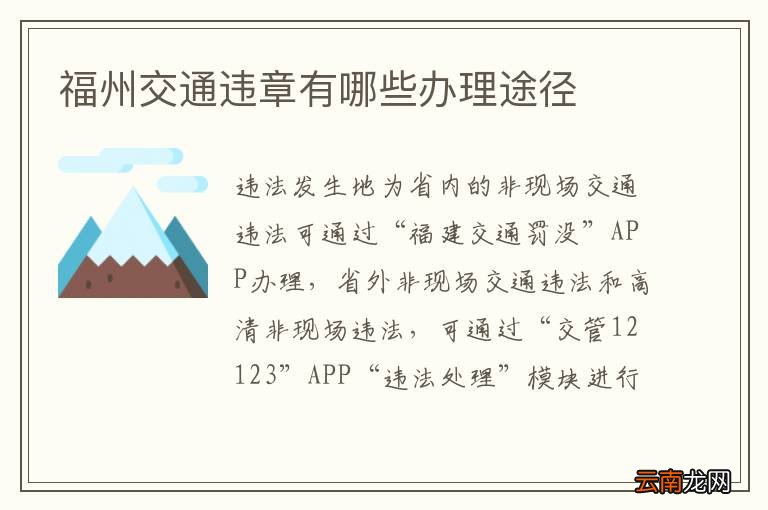 福州交通违章有哪些办理途径

违法发生地为省内的非现场交通违法可通过“福建交通罚没”APP办理，省外非现场交通违法和高清非现场违法，可通过“交管12123”APP“违法处理”模块进行

云南龙网